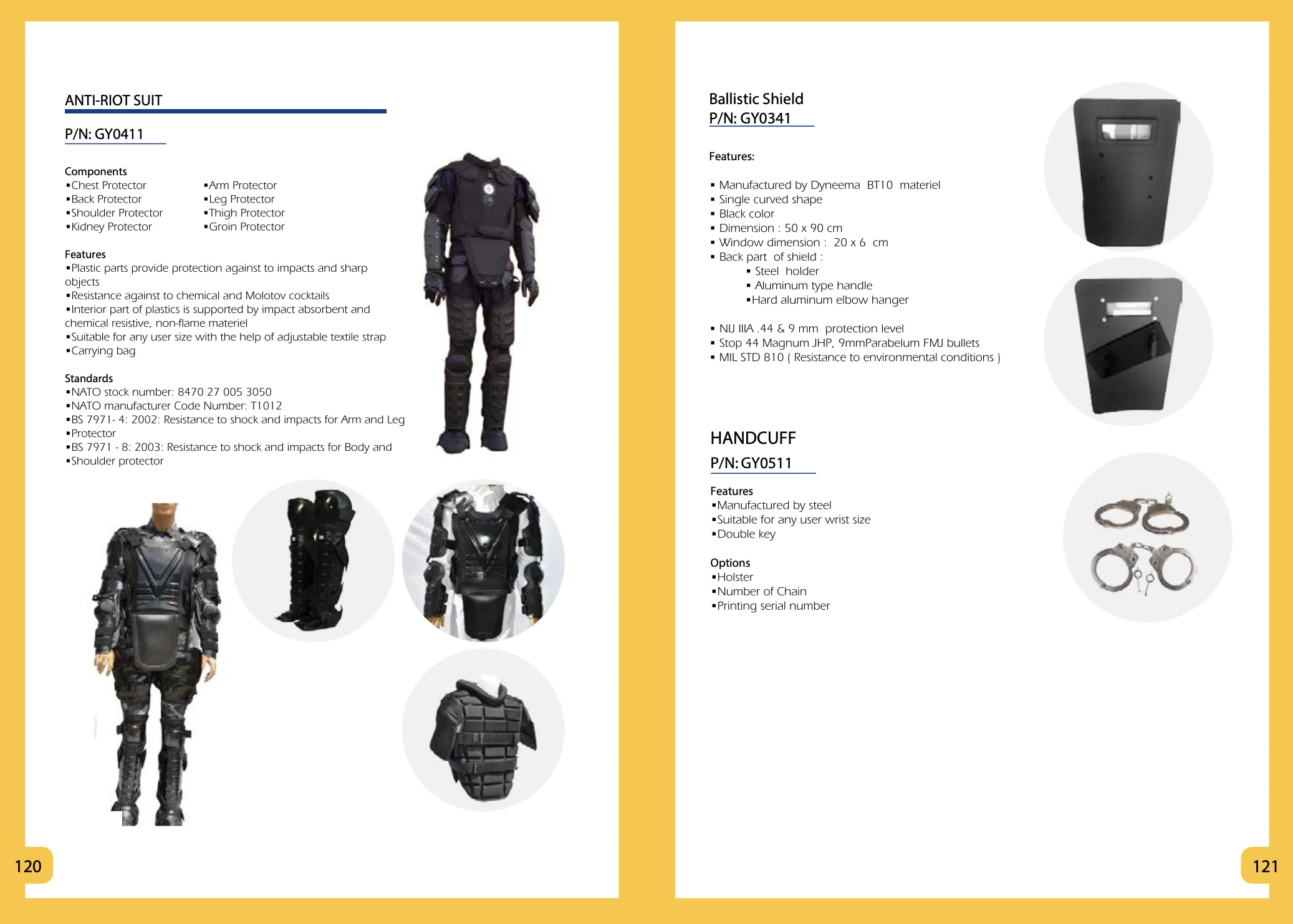 ANTI-RIOT SUIT

P/N: GY0411

Components
▪Chest Protector
▪Back Protector
▪Shoulder Protector
▪Kidney Protector

▪Arm Protector
▪Leg Protector
▪Thigh Protector
▪Groin Protector

Features
▪Plastic parts provide protection against to impacts and sharp objects
▪Resistance against to chemical and Molotov cocktails
▪Interior part of plastics is supported by impact absorbent and chemical resistive, non-flame materiel
▪Suitable for any user size with the help of adjustable textile strap
▪Carrying bag

Standards
▪NATO stock number: 8470 27 005 3050
▪NATO manufacturer Code Number: T1012
▪BS 7971- 4: 2002: Resistance to shock and impacts for Arm and Leg
▪Protector
▪BS 7971 - 8: 2003: Resistance to shock and impacts for Body and
▪Shoulder protector

120

Ballistic Shield
P/N: GY0341

Features:

▪ Manufactured by Dyneema BT10 materiel
▪ Single curved shape
▪ Black color
▪ Dimension : 50 x 90 cm
▪ Window dimension : 20 x 6 cm
▪ Back part of shield :
▪ Steel holder
▪ Aluminum type handle
▪Hard aluminum elbow hanger

▪ NIJ IIIA .44 & 9 mm protection level
▪ Stop 44 Magnum JHP, 9mmParabelum FMJ bullets
▪ MIL STD 810 ( Resistance to environmental conditions )

HANDCUFF
P/N: GY0511

Features
▪Manufactured by steel
▪Suitable for any user wrist size
▪Double key

Options
▪Holster
▪Number of Chain
▪Printing serial number

121